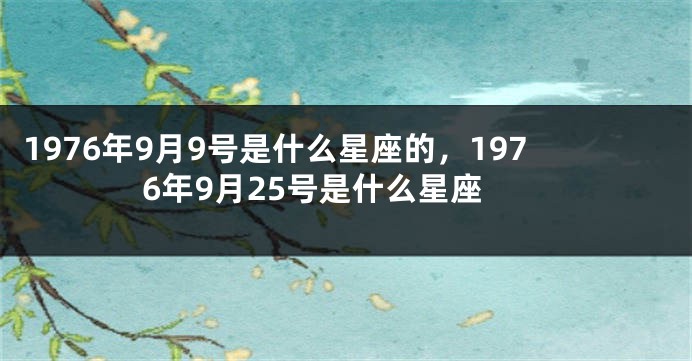 1976年9月9号是什么星座的，1976年9月25号是什么星座